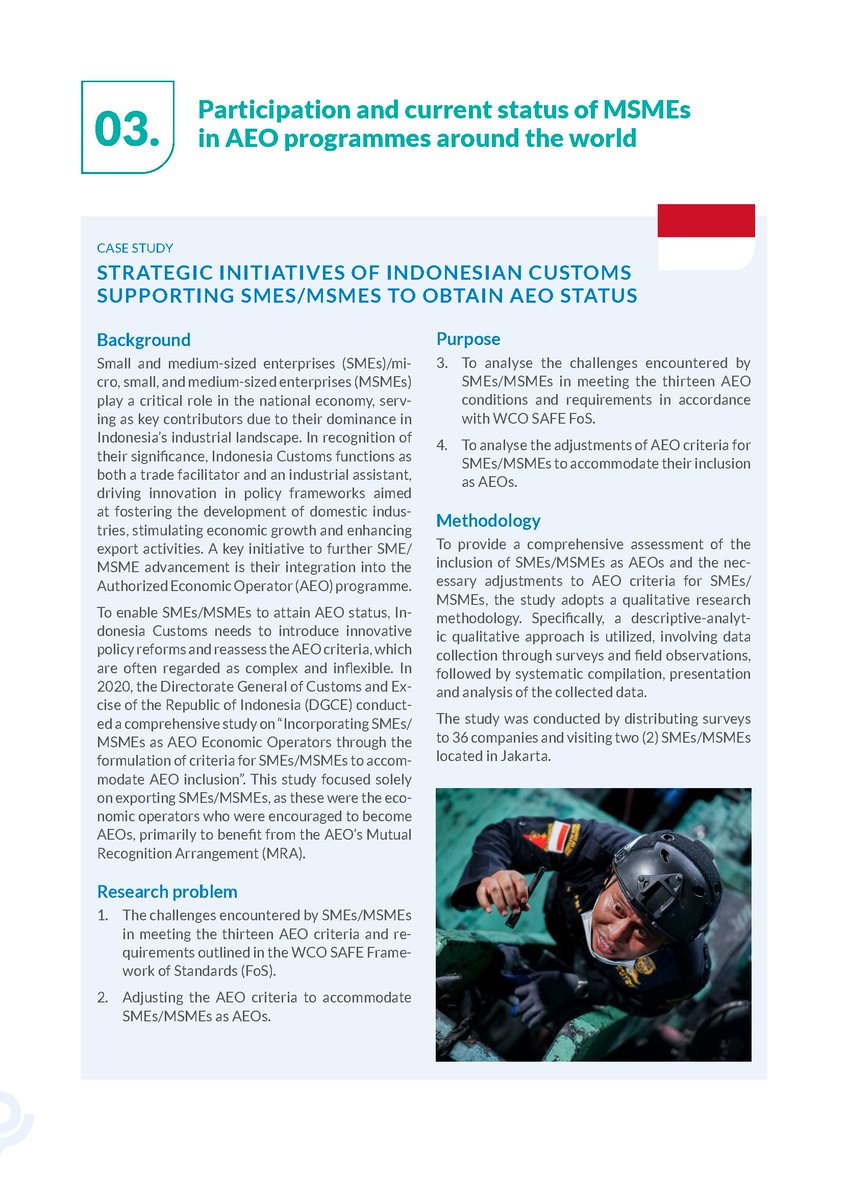 03.

Participation and current status of MSMEs in AEO programmes around the world

CASE STUDY

STRATEGIC INITIATIVES OF INDONESIAN CUSTOMS SUPPORTING SMES/MSMES TO OBTAIN AEO STATUS

Background

Small and medium-sized enterprises (SMEs)/micro, small, and medium-sized enterprises (MSMEs) play a critical role in the national economy, serving as key contributors due to their dominance in Indonesia's industrial landscape. In recognition of their significance, Indonesia Customs functions as both a trade facilitator and an industrial assistant, driving innovation in policy frameworks aimed at fostering the development of domestic industries, stimulating economic growth and enhancing export activities. A key initiative to further SME/MSME advancement is their integration into the Authorized Economic Operator (AEO) programme.

To enable SMEs/MSMEs to attain AEO status, Indonesia Customs needs to introduce innovative policy reforms and reassess the AEO criteria, which are often regarded as complex and inflexible. In 2020, the Directorate General of Customs and Excise of the Republic of Indonesia (DGCE) conducted a comprehensive study on "Incorporating SMEs/MSMEs as AEO Economic Operators through the formulation of criteria for SMEs/MSMEs to accommodate AEO inclusion". This study focused solely on exporting SMEs/MSMEs, as these were the economic operators who were encouraged to become AEOs, primarily to benefit from the AEO's Mutual Recognition Arrangement (MRA).

Research problem

1. The challenges encountered by SMEs/MSMEs in meeting the thirteen AEO criteria and requirements outlined in the WCO SAFE Framework of Standards (FoS).

2. Adjusting the AEO criteria to accommodate SMEs/MSMEs as AEOs.

Purpose

3. To analyse the challenges encountered by SMEs/MSMEs in meeting the thirteen AEO conditions and requirements in accordance with WCO SAFE FoS.

4. To analyse the adjustments of AEO criteria for SMEs/MSMEs to accommodate their inclusion as AEOs.

Methodology

To provide a comprehensive assessment of the inclusion of SMEs/MSMEs as AEOs and the necessary adjustments to AEO criteria for SMEs/MSMEs, the study adopts a qualitative research methodology. Specifically, a descriptive-analytic qualitative approach is utilized, involving data collection through surveys and field observations, followed by systematic compilation, presentation and analysis of the collected data.

The study was conducted by distributing surveys to 36 companies and visiting two (2) SMEs/MSMEs located in Jakarta.